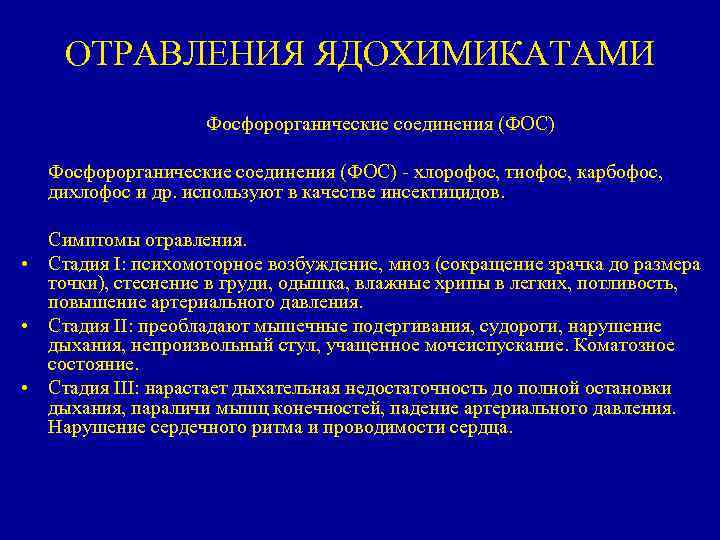 ОТРАВЛЕНИЯ ЯДОХИМИКАТАМИ

Фосфорорганические соединения (ФОС)

Фосфорорганические соединения (ФОС) - хлорофос, тиофос, карбофос, дихлофос и др. используют в качестве инсектицидов.

Симптомы отравления.

• Стадия I: психомоторное возбуждение, миоз (сокращение зрачка до размера точки), стеснение в груди, одышка, влажные хрипы в легких, потливость, повышение артериального давления.
• Стадия II: преобладают мышечные подергивания, судороги, нарушение дыхания, непроизвольный стул, учащенное мочеиспускание. Коматозное состояние.
• Стадия III: нарастает дыхательная недостаточность до полной остановки дыхания, параличи мышц конечностей, падение артериального давления. Нарушение сердечного ритма и проводимости сердца.